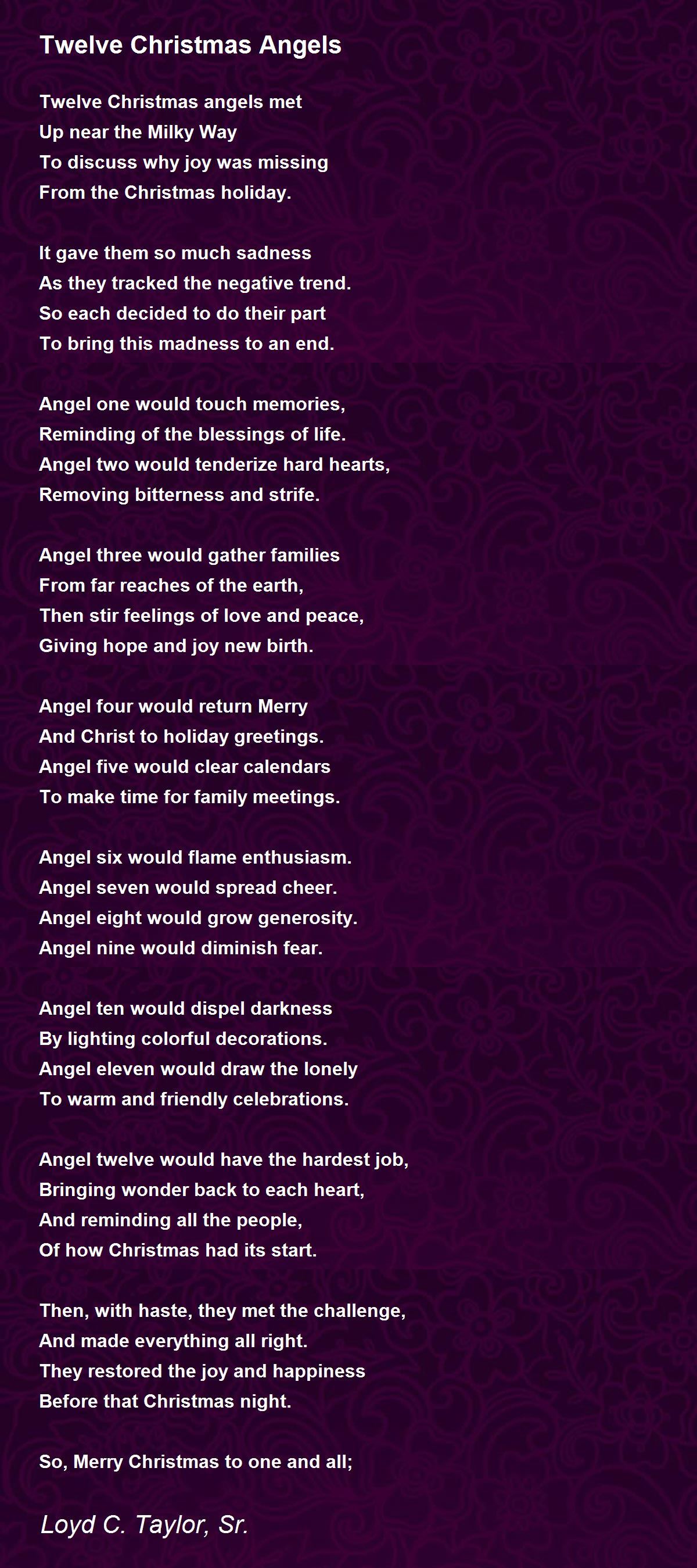 Twelve Christmas Angels

Twelve Christmas angels met
Up near the Milky Way
To discuss why joy was missing
From the Christmas holiday.

It gave them so much sadness
As they tracked the negative trend.
So each decided to do their part
To bring this madness to an end.

Angel one would touch memories,
Reminding of the blessings of life.
Angel two would tenderize hard hearts,
Removing bitterness and strife.

Angel three would gather families
From far reaches of the earth,
Then stir feelings of love and peace,
Giving hope and joy new birth.

Angel four would return Merry
And Christ to holiday greetings.
Angel five would clear calendars
To make time for family meetings.

Angel six would flame enthusiasm.
Angel seven would spread cheer.
Angel eight would grow generosity.
Angel nine would diminish fear.

Angel ten would dispel darkness
By lighting colorful decorations.
Angel eleven would draw the lonely
To warm and friendly celebrations.

Angel twelve would have the hardest job,
Bringing wonder back to each heart,
And reminding all the people,
Of how Christmas had its start.

Then, with haste, they met the challenge,
And made everything all right.
They restored the joy and happiness
Before that Christmas night.

So, Merry Christmas to one and all;

Loyd C. Taylor, Sr.